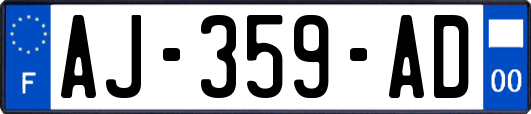 F

AJ-359-AD

00